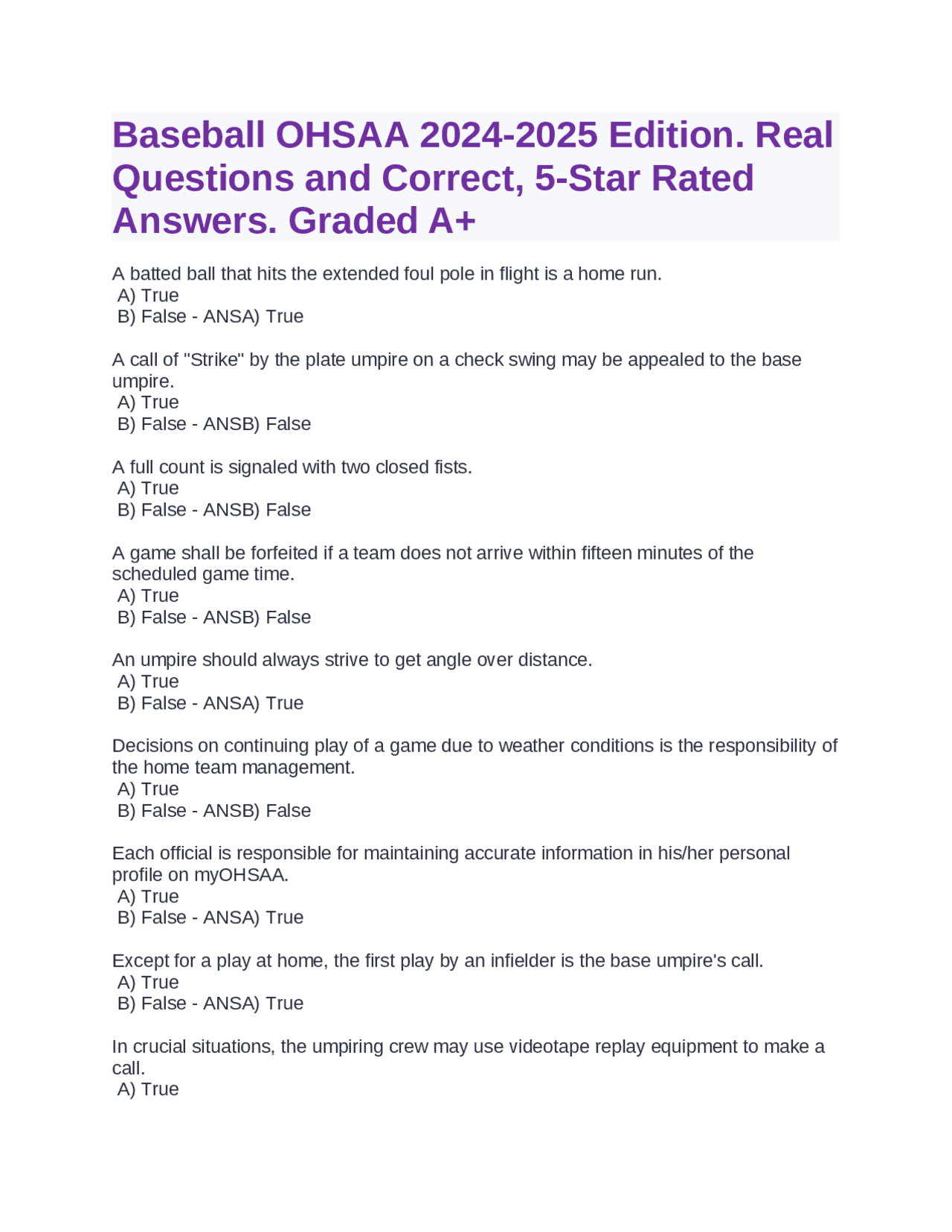 Baseball OHSAA 2024-2025 Edition. Real Questions and Correct, 5-Star Rated Answers. Graded A+

A batted ball that hits the extended foul pole in flight is a home run.
A) True
B) False - ANSA) True

A call of "Strike" by the plate umpire on a check swing may be appealed to the base umpire.
A) True
B) False - ANSB) False

A full count is signaled with two closed fists.
A) True
B) False - ANSB) False

A game shall be forfeited if a team does not arrive within fifteen minutes of the scheduled game time.
A) True
B) False - ANSB) False

An umpire should always strive to get angle over distance.
A) True
B) False - ANSA) True

Decisions on continuing play of a game due to weather conditions is the responsibility of the home team management.
A) True
B) False - ANSB) False

Each official is responsible for maintaining accurate information in his/her personal profile on myOHSAA.
A) True
B) False - ANSA) True

Except for a play at home, the first play by an infielder is the base umpire's call.
A) True
B) False - ANSA) True

In crucial situations, the umpiring crew may use videotape replay equipment to make a call.
A) True